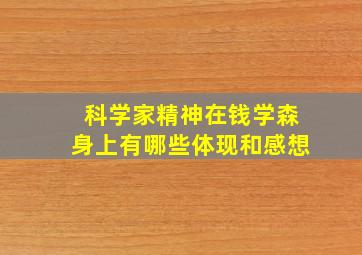 科学家精神在钱学森身上有哪些体现和感想